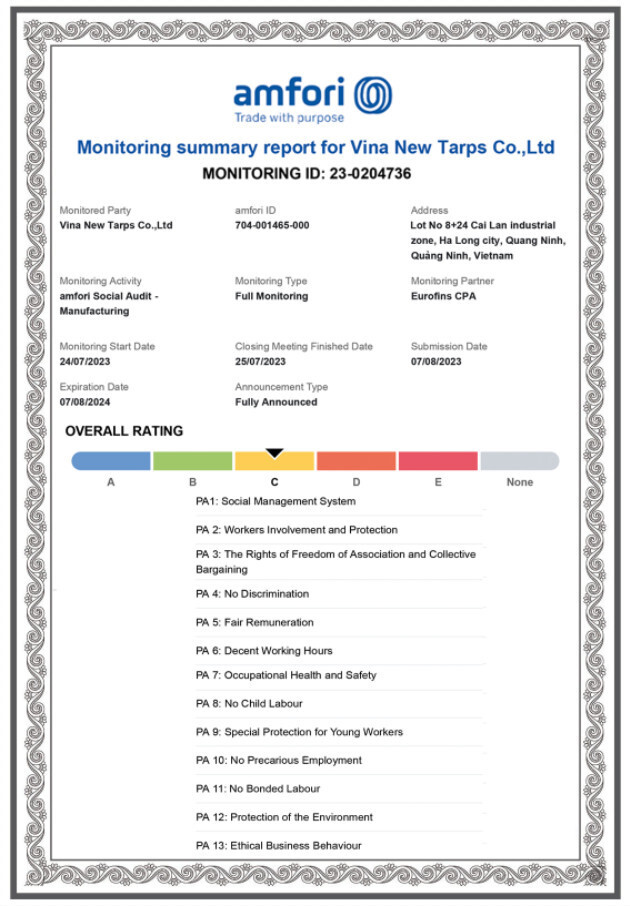 amfori
Trade with purpose

Monitoring summary report for Vina New Tarps Co.,Ltd
MONITORING ID: 23-0204736

Monitored Party
Vina New Tarps Co.,Ltd

amfori ID
704-001465-000

Address
Lot No 8+24 Cai Lan industrial zone, Ha Long city, Quang Ninh, Quảng Ninh, Vietnam

Monitoring Activity
amfori Social Audit - Manufacturing

Monitoring Type
Full Monitoring

Monitoring Partner
Eurofins CPA

Monitoring Start Date
24/07/2023

Closing Meeting Finished Date
25/07/2023

Submission Date
07/08/2023

Expiration Date
07/08/2024

Announcement Type
Fully Announced

OVERALL RATING

A B C D E None

PA1: Social Management System

PA 2: Workers Involvement and Protection

PA 3: The Rights of Freedom of Association and Collective Bargaining

PA 4: No Discrimination

PA 5: Fair Remuneration

PA 6: Decent Working Hours

PA 7: Occupational Health and Safety

PA 8: No Child Labour

PA 9: Special Protection for Young Workers

PA 10: No Precarious Employment

PA 11: No Bonded Labour

PA 12: Protection of the Environment

PA 13: Ethical Business Behaviour